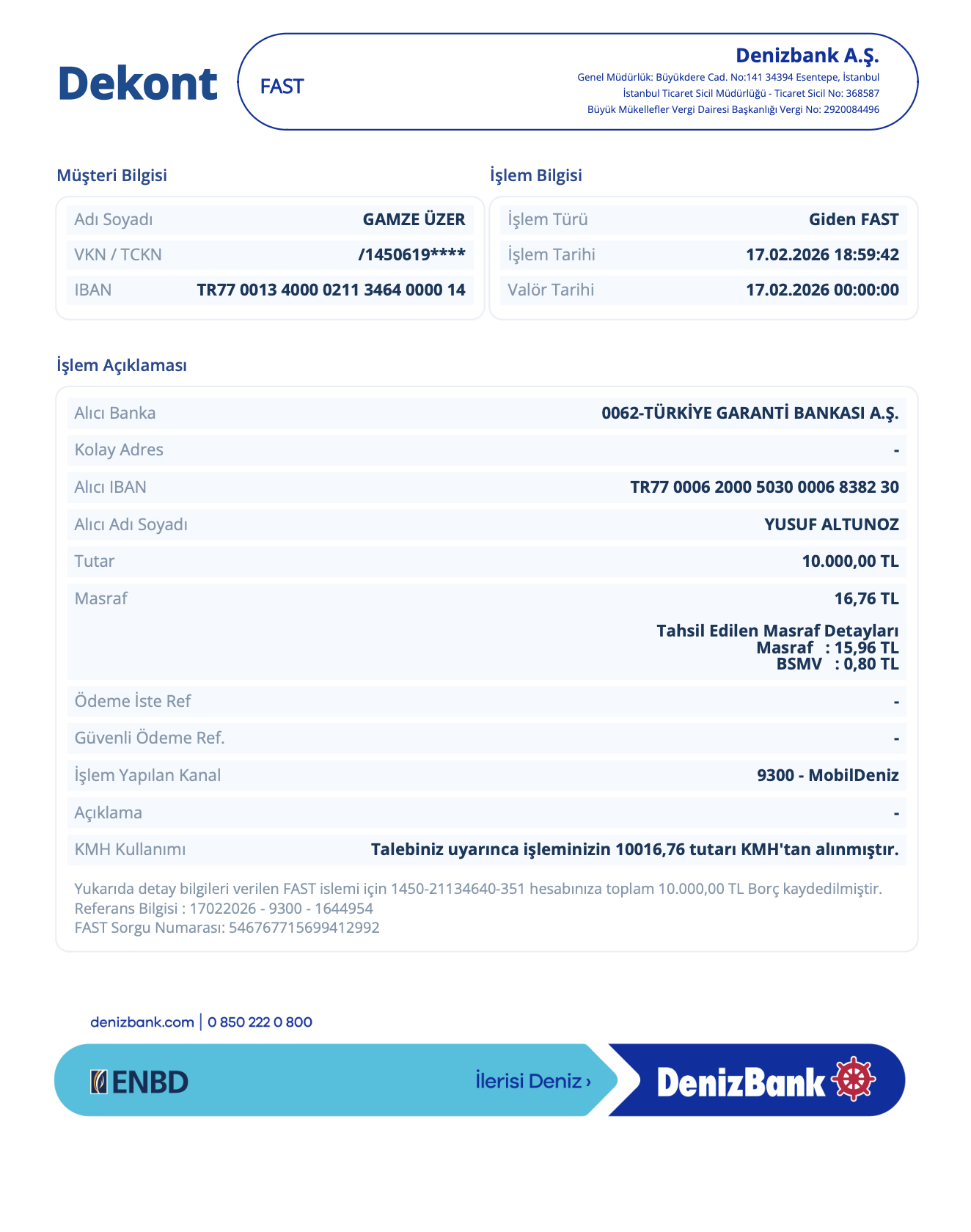 Dekont

FAST

Denizbank A.Ş.
Genel Müdürlük: Büyükdere Cad. No:141 34394 Esentepe, İstanbul
İstanbul Ticaret Sicil Müdürlüğü - Ticaret Sicil No: 368587
Büyük Mükellefler Vergi Dairesi Başkanlığı Vergi No: 2920084496

Müşteri Bilgisi

Adı Soyadı GAMZE ÜZER
VKN / TCKN /1450619****
IBAN TR77 0013 4000 0211 3464 0000 14

İşlem Bilgisi

İşlem Türü Giden FAST
İşlem Tarihi 17.02.2026 18:59:42
Valör Tarihi 17.02.2026 00:00:00

İşlem Açıklaması

Alıcı Banka 0062-TÜRKİYE GARANTİ BANKASI A.Ş.
Kolay Adres -
Alıcı IBAN TR77 0006 2000 5030 0006 8382 30
Alıcı Adı Soyadı YUSUF ALTUNOZ
Tutar 10.000,00 TL
Masraf 16,76 TL
Tahsil Edilen Masraf Detayları
Masraf : 15,96 TL
BSMV : 0,80 TL
Ödeme İste Ref -
Güvenli Ödeme Ref. -
İşlem Yapılan Kanal 9300 - MobilDeniz
Açıklama -
KMH Kullanımı Talebiniz uyarınca işleminizin 10016,76 tutarı KMH'tan alınmıştır.

Yukarıda detay bilgileri verilen FAST islemi için 1450-21134640-351 hesabınıza toplam 10.000,00 TL Borç kaydedilmiştir.
Referans Bilgisi : 17022026 - 9300 - 1644954
FAST Sorgu Numarası: 546767715699412992

denizbank.com | 0 850 222 0 800

ENBD

İlerisi Deniz ›

DenizBank